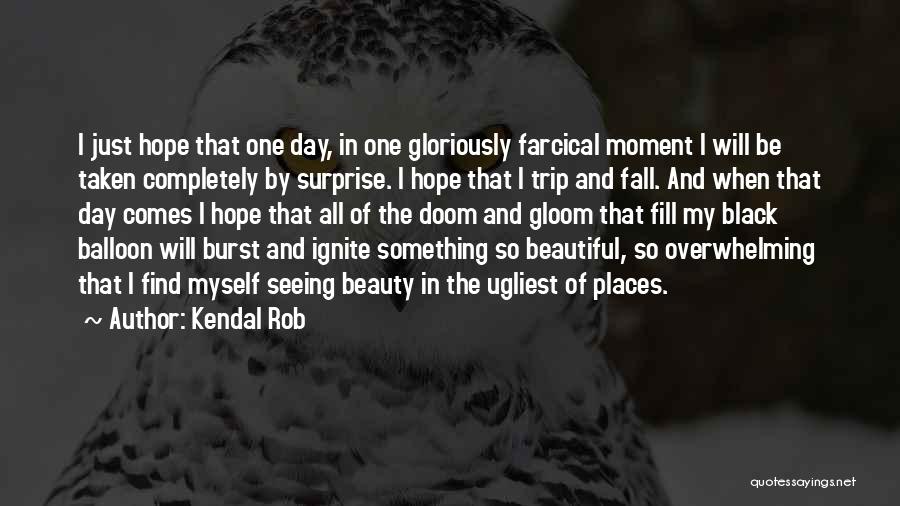 I just hope that one day, in one gloriously farcical moment I will be taken completely by surprise. I hope that I trip and fall. And when that day comes I hope that all of the doom and gloom that fill my black balloon will burst and ignite something so beautiful, so overwhelming that I find myself seeing beauty in the ugliest of places.
~ Author: Kendal Rob

quotessayings.net